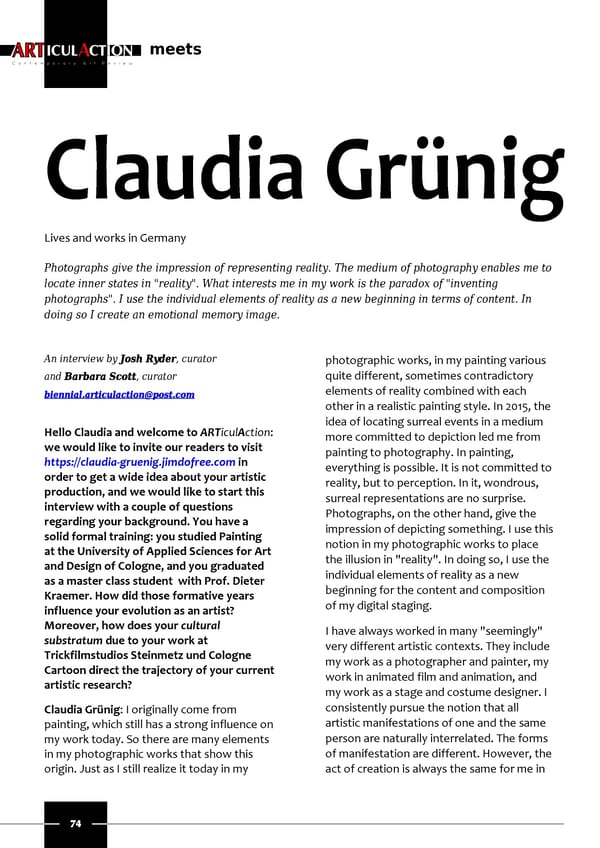 ARTICULACTION meets
Contemporary Art Review

Claudia Grünig

Lives and works in Germany

Photographs give the impression of representing reality. The medium of photography enables me to locate inner states in "reality". What interests me in my work is the paradox of "inventing photographs". I use the individual elements of reality as a new beginning in terms of content. In doing so I create an emotional memory image.

An interview by Josh Ryder, curator
and Barbara Scott, curator
biennial.articulaction@post.com

Hello Claudia and welcome to ARTiculAction: we would like to invite our readers to visit https://claudia-gruenig.jimdofree.com in order to get a wide idea about your artistic production, and we would like to start this interview with a couple of questions regarding your background. You have a solid formal training: you studied Painting at the University of Applied Sciences for Art and Design of Cologne, and you graduated as a master class student with Prof. Dieter Kraemer. How did those formative years influence your evolution as an artist? Moreover, how does your cultural substratum due to your work at Trickfilmstudios Steinmetz und Cologne Cartoon direct the trajectory of your current artistic research?

Claudia Grünig: I originally come from painting, which still has a strong influence on my work today. So there are many elements in my photographic works that show this origin. Just as I still realize it today in my photographic works, in my painting various quite different, sometimes contradictory elements of reality combined with each other in a realistic painting style. In 2015, the idea of locating surreal events in a medium more committed to depiction led me from painting to photography. In painting, everything is possible. It is not committed to reality, but to perception. In it, wondrous, surreal representations are no surprise. Photographs, on the other hand, give the impression of depicting something. I use this notion in my photographic works to place the illusion in "reality". In doing so, I use the individual elements of reality as a new beginning for the content and composition of my digital staging.

I have always worked in many "seemingly" very different artistic contexts. They include my work as a photographer and painter, my work in animated film and animation, and my work as a stage and costume designer. I consistently pursue the notion that all artistic manifestations of one and the same person are naturally interrelated. The forms of manifestation are different. However, the act of creation is always the same for me in

74